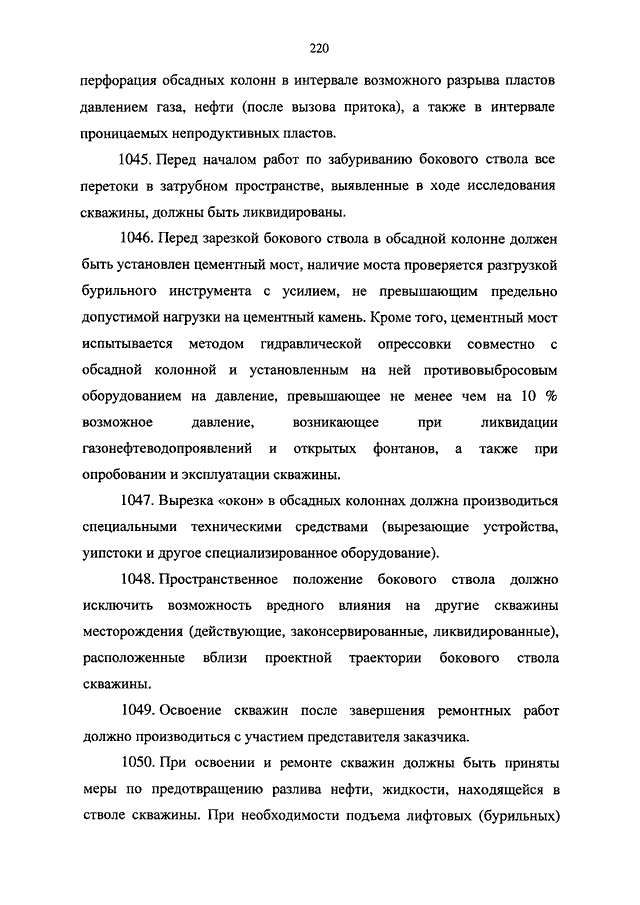 220

перфорация обсадных колонн в интервале возможного разрыва пластов давлением газа, нефти (после вызова притока), а также в интервале проницаемых непродуктивных пластов.

1045. Перед началом работ по забуриванию бокового ствола все перетоки в затрубном пространстве, выявленные в ходе исследования скважины, должны быть ликвидированы.

1046. Перед зарезкой бокового ствола в обсадной колонне должен быть установлен цементный мост, наличие моста проверяется разгрузкой бурильного инструмента с усилием, не превышающим предельно допустимой нагрузки на цементный камень. Кроме того, цементный мост испытывается методом гидравлической опрессовки совместно с обсадной колонной и установленным на ней противовыбросовым оборудованием на давление, превышающее не менее чем на 10 % возможное давление, возникающее при ликвидации газонефтеводопроявлений и открытых фонтанов, а также при опробовании и эксплуатации скважины.

1047. Вырезка «окон» в обсадных колоннах должна производиться специальными техническими средствами (вырезающие устройства, уипстоки и другое специализированное оборудование).

1048. Пространственное положение бокового ствола должно исключить возможность вредного влияния на другие скважины месторождения (действующие, законсервированные, ликвидированные), расположенные вблизи проектной траектории бокового ствола скважины.

1049. Освоение скважин после завершения ремонтных работ должно производиться с участием представителя заказчика.

1050. При освоении и ремонте скважин должны быть приняты меры по предотвращению разлива нефти, жидкости, находящейся в стволе скважины. При необходимости подъема лифтовых (бурильных)